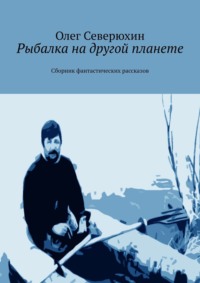 Олег Северюхин
Рыбалка на другой планете

Сборник фантастических рассказов